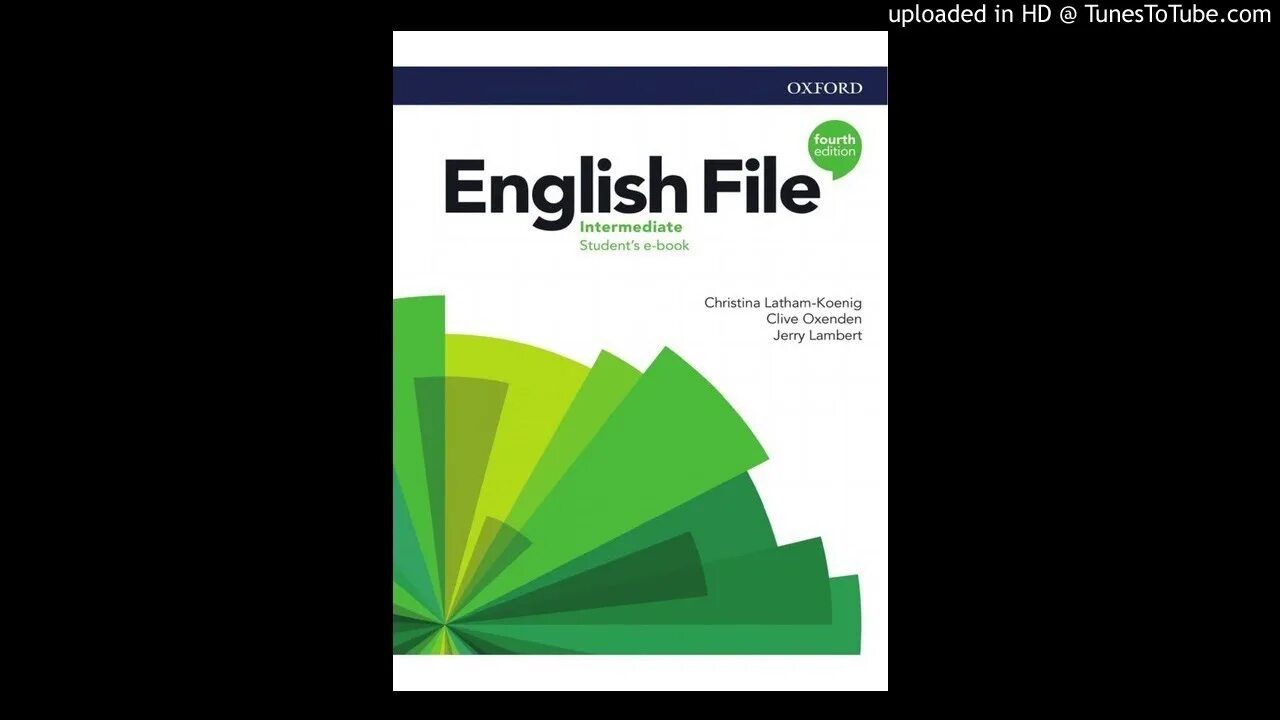 uploaded in HD @ TunesToTube.com

OXFORD

fourth edition

English File

Intermediate
Student's e-book

Christina Latham-Koenig
Clive Oxenden
Jerry Lambert